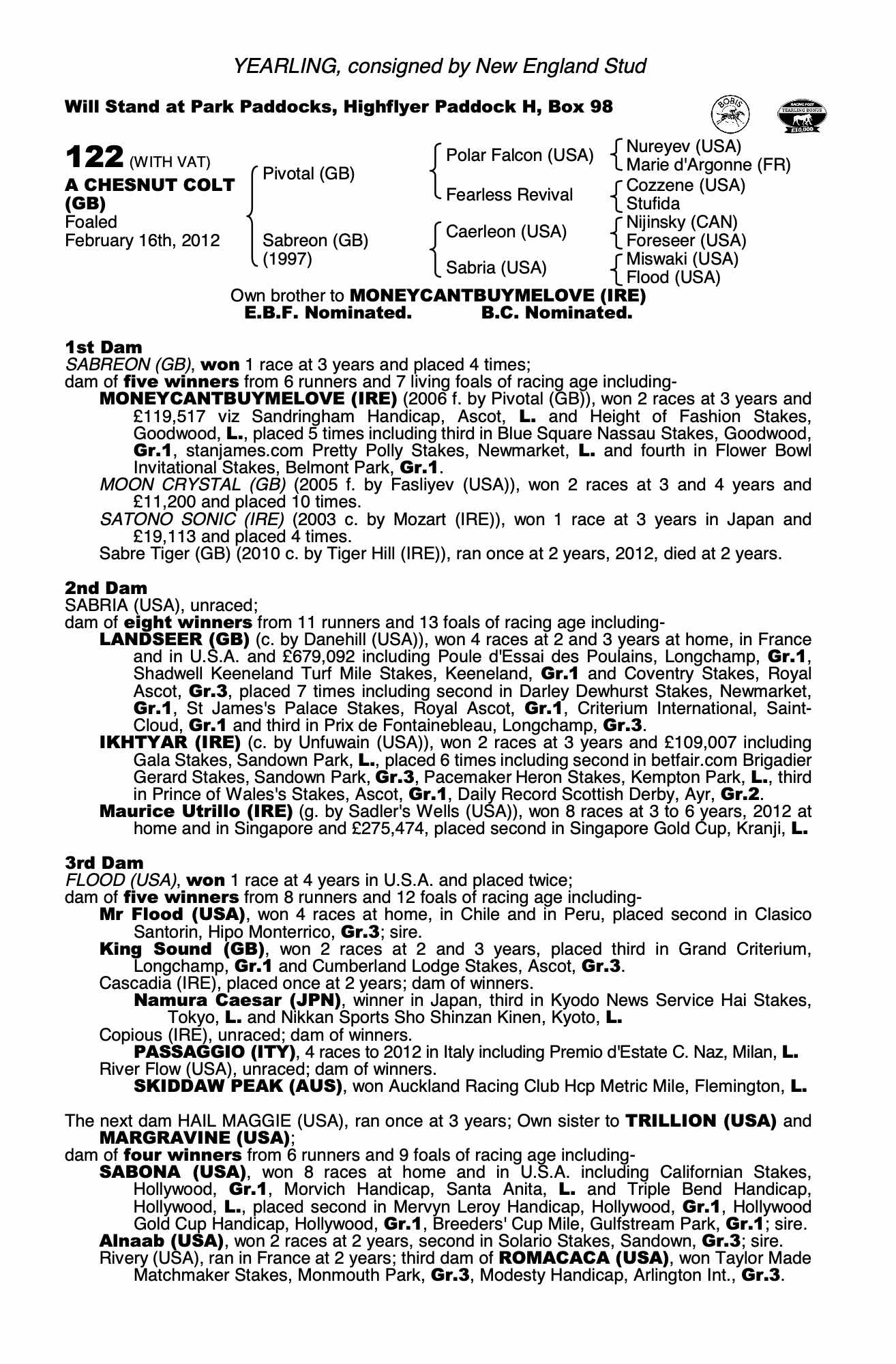 YEARLING, consigned by New England Stud

Will Stand at Park Paddocks, Highflyer Paddock H, Box 98

BOBIS

RACING POST YEARLING BONUS £10,000

122 (WITH VAT)
A CHESNUT COLT (GB)
Foaled
February 16th, 2012

Pivotal (GB)
Sabreon (GB) (1997)

Polar Falcon (USA)
Fearless Revival
Caerleon (USA)
Sabria (USA)

Nureyev (USA)
Marie d'Argonne (FR)
Cozzene (USA)
Stufida
Nijinsky (CAN)
Foreseer (USA)
Miswaki (USA)
Flood (USA)

Own brother to MONEYCANTBUYMELOVE (IRE)
E.B.F. Nominated. B.C. Nominated.

1st Dam
SABREON (GB), won 1 race at 3 years and placed 4 times;
dam of five winners from 6 runners and 7 living foals of racing age including-
MONEYCANTBUYMELOVE (IRE) (2006 f. by Pivotal (GB)), won 2 races at 3 years and £119,517 viz Sandringham Handicap, Ascot, L. and Height of Fashion Stakes, Goodwood, L., placed 5 times including third in Blue Square Nassau Stakes, Goodwood, Gr.1, stanjames.com Pretty Polly Stakes, Newmarket, L. and fourth in Flower Bowl Invitational Stakes, Belmont Park, Gr.1.
MOON CRYSTAL (GB) (2005 f. by Fasliyev (USA)), won 2 races at 3 and 4 years and £11,200 and placed 10 times.
SATONO SONIC (IRE) (2003 c. by Mozart (IRE)), won 1 race at 3 years in Japan and £19,113 and placed 4 times.
Sabre Tiger (GB) (2010 c. by Tiger Hill (IRE)), ran once at 2 years, 2012, died at 2 years.

2nd Dam
SABRIA (USA), unraced;
dam of eight winners from 11 runners and 13 foals of racing age including-
LANDSEER (GB) (c. by Danehill (USA)), won 4 races at 2 and 3 years at home, in France and in U.S.A. and £679,092 including Poule d'Essai des Poulains, Longchamp, Gr.1, Shadwell Keeneland Turf Mile Stakes, Keeneland, Gr.1 and Coventry Stakes, Royal Ascot, Gr.3, placed 7 times including second in Darley Dewhurst Stakes, Newmarket, Gr.1, St James's Palace Stakes, Royal Ascot, Gr.1, Criterium International, Saint-Cloud, Gr.1 and third in Prix de Fontainebleau, Longchamp, Gr.3.
IKHTYAR (IRE) (c. by Unfuwain (USA)), won 2 races at 3 years and £109,007 including Gala Stakes, Sandown Park, L., placed 6 times including second in betfair.com Brigadier Gerard Stakes, Sandown Park, Gr.3, Pacemaker Heron Stakes, Kempton Park, L., third in Prince of Wales's Stakes, Ascot, Gr.1, Daily Record Scottish Derby, Ayr, Gr.2.
Maurice Utrillo (IRE) (g. by Sadler's Wells (USA)), won 8 races at 3 to 6 years, 2012 at home and in Singapore and £275,474, placed second in Singapore Gold Cup, Kranji, L.

3rd Dam
FLOOD (USA), won 1 race at 4 years in U.S.A. and placed twice;
dam of five winners from 8 runners and 12 foals of racing age including-
Mr Flood (USA), won 4 races at home, in Chile and in Peru, placed second in Clasico Santorin, Hipo Monterrico, Gr.3; sire.
King Sound (GB), won 2 races at 2 and 3 years, placed third in Grand Criterium, Longchamp, Gr.1 and Cumberland Lodge Stakes, Ascot, Gr.3.
Cascadia (IRE), placed once at 2 years; dam of winners.
Namura Caesar (JPN), winner in Japan, third in Kyodo News Service Hai Stakes, Tokyo, L. and Nikkan Sports Sho Shinzan Kinen, Kyoto, L.
Copious (IRE), unraced; dam of winners.
PASSAGGIO (ITY), 4 races to 2012 in Italy including Premio d'Estate C. Naz, Milan, L.
River Flow (USA), unraced; dam of winners.
SKIDDAW PEAK (AUS), won Auckland Racing Club Hcp Metric Mile, Flemington, L.

The next dam HAIL MAGGIE (USA), ran once at 3 years; Own sister to TRILLION (USA) and MARGRAVINE (USA);
dam of four winners from 6 runners and 9 foals of racing age including-
SABONA (USA), won 8 races at home and in U.S.A. including Californian Stakes, Hollywood, Gr.1, Morvich Handicap, Santa Anita, L. and Triple Bend Handicap, Hollywood, L., placed second in Mervyn Leroy Handicap, Hollywood, Gr.1, Hollywood Gold Cup Handicap, Hollywood, Gr.1, Breeders' Cup Mile, Gulfstream Park, Gr.1; sire.
Alnaab (USA), won 2 races at 2 years, second in Solario Stakes, Sandown, Gr.3; sire.
Rivery (USA), ran in France at 2 years; third dam of ROMACACA (USA), won Taylor Made Matchmaker Stakes, Monmouth Park, Gr.3, Modesty Handicap, Arlington Int., Gr.3.